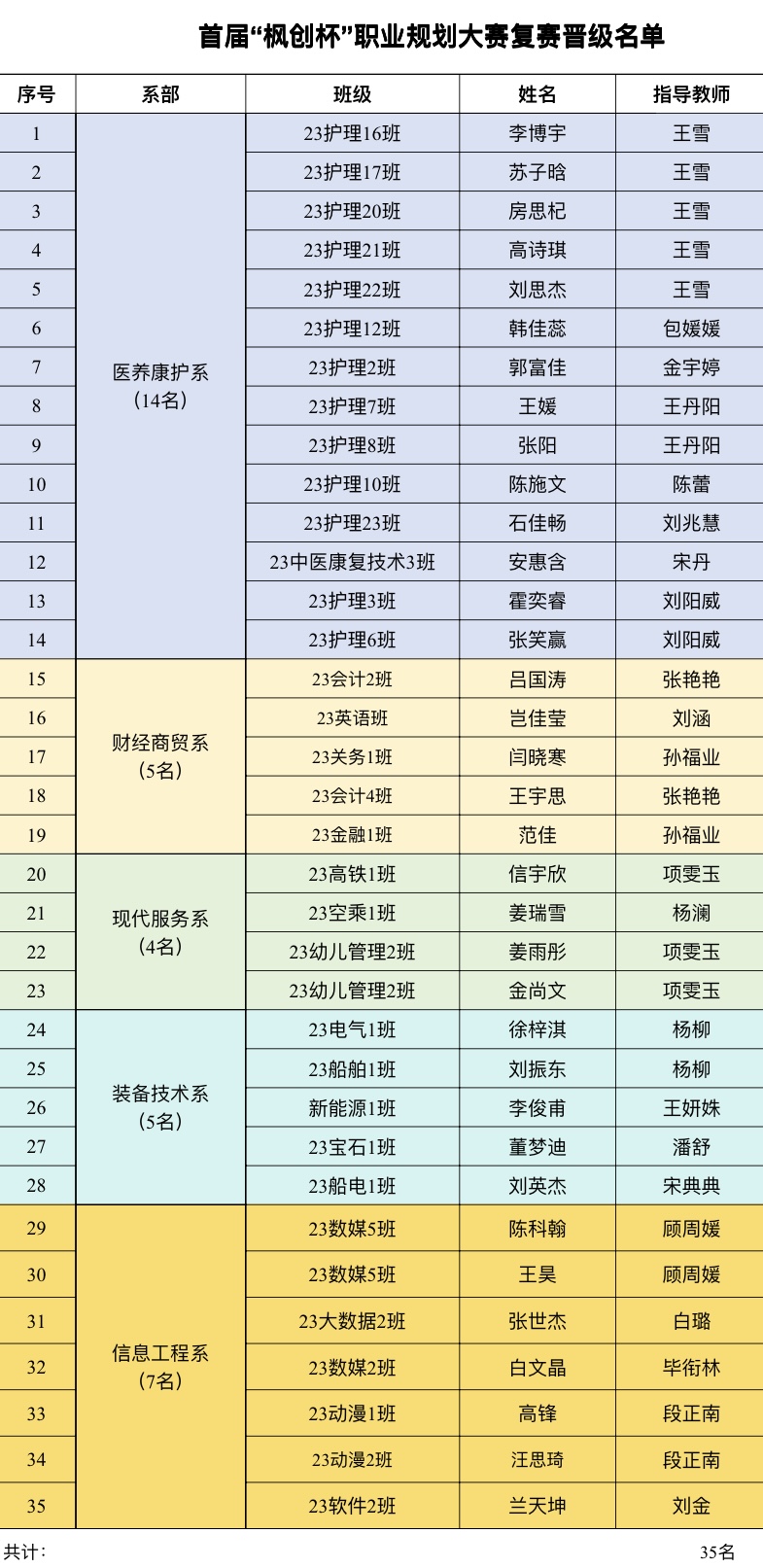 首届“枫创杯”职业规划大赛复赛晋级名单

| 序号 | 系部 | 班级 | 姓名 | 指导教师 |
|---|---|---|---|---|
| 1 | 医养康护系（14名） | 23护理16班 | 李博宇 | 王雪 |
| 2 | | 23护理17班 | 苏子晗 | 王雪 |
| 3 | | 23护理20班 | 房思杞 | 王雪 |
| 4 | | 23护理21班 | 高诗琪 | 王雪 |
| 5 | | 23护理22班 | 刘思杰 | 王雪 |
| 6 | | 23护理12班 | 韩佳蕊 | 包媛媛 |
| 7 | | 23护理2班 | 郭富佳 | 金宇婷 |
| 8 | | 23护理7班 | 王媛 | 王丹阳 |
| 9 | | 23护理8班 | 张阳 | 王丹阳 |
| 10 | | 23护理10班 | 陈施文 | 陈蕾 |
| 11 | | 23护理23班 | 石佳畅 | 刘兆慧 |
| 12 | | 23中医康复技术3班 | 安惠含 | 宋丹 |
| 13 | | 23护理3班 | 霍奕睿 | 刘阳威 |
| 14 | | 23护理6班 | 张笑赢 | 刘阳威 |
| 15 | 财经商贸系（5名） | 23会计2班 | 吕国涛 | 张艳艳 |
| 16 | | 23英语班 | 岂佳莹 | 刘涵 |
| 17 | | 23关务1班 | 闫晓寒 | 孙福业 |
| 18 | | 23会计4班 | 王宇思 | 张艳艳 |
| 19 | | 23金融1班 | 范佳 | 孙福业 |
| 20 | 现代服务系（4名） | 23高铁1班 | 信宇欣 | 项雯玉 |
| 21 | | 23空乘1班 | 姜瑞雪 | 杨澜 |
| 22 | | 23幼儿管理2班 | 姜雨彤 | 项雯玉 |
| 23 | | 23幼儿管理2班 | 金尚文 | 项雯玉 |
| 24 | 装备技术系（5名） | 23电气1班 | 徐梓淇 | 杨柳 |
| 25 | | 23船舶1班 | 刘振东 | 杨柳 |
| 26 | | 新能源1班 | 李俊甫 | 王妍姝 |
| 27 | | 23宝石1班 | 董梦迪 | 潘舒 |
| 28 | | 23船电1班 | 刘英杰 | 宋典典 |
| 29 | 信息工程系（7名） | 23数媒5班 | 陈科翰 | 顾周媛 |
| 30 | | 23数媒5班 | 王昊 | 顾周媛 |
| 31 | | 23大数据2班 | 张世杰 | 白璐 |
| 32 | | 23数媒2班 | 白文晶 | 毕衔林 |
| 33 | | 23动漫1班 | 高锋 | 段正南 |
| 34 | | 23动漫2班 | 汪思琦 | 段正南 |
| 35 | | 23软件2班 | 兰天坤 | 刘金 |

共计： 35名